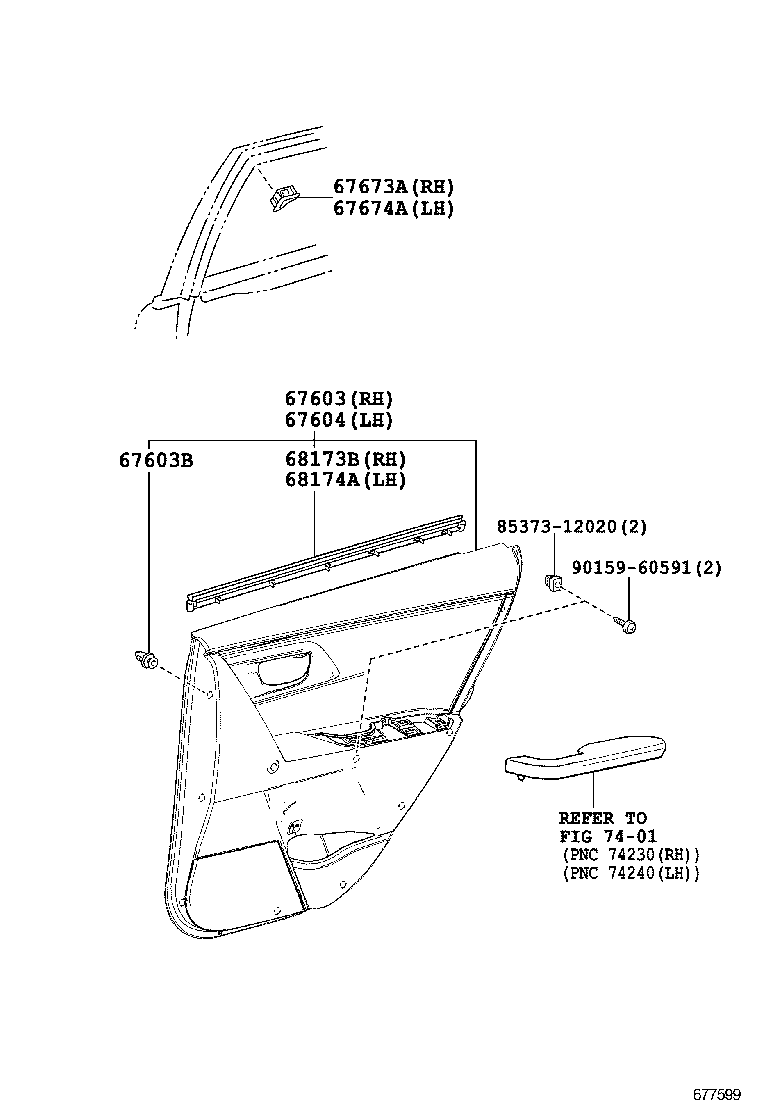 67673A(RH)
67674A(LH)

67603(RH)
67604(LH)

67603B

68173B(RH)
68174A(LH)

85373-12020(2)

90159-60591(2)

REFER TO
FIG 74-01
(PNC 74230(RH))
(PNC 74240(LH))

677599